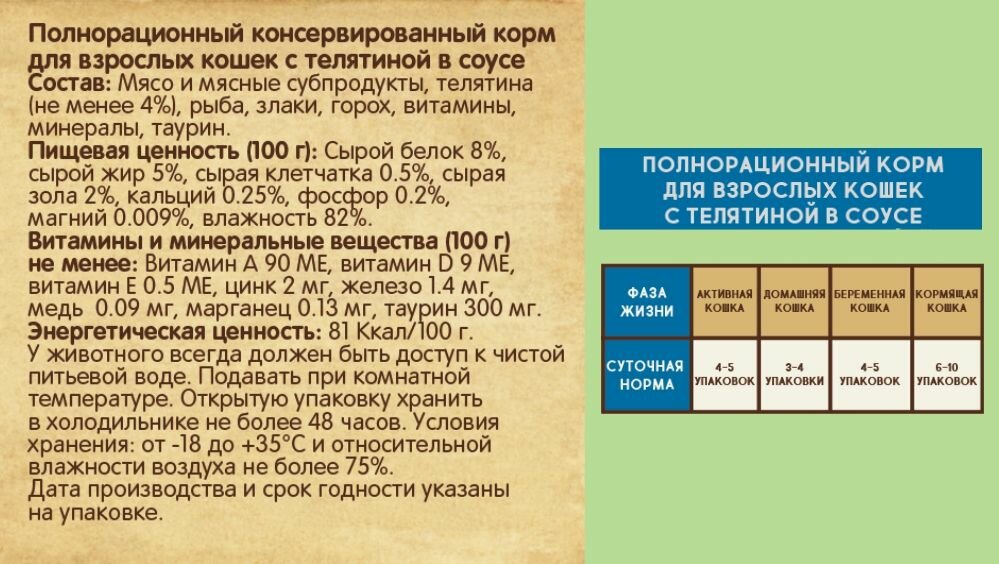 Полнорационный консервированный корм для взрослых кошек с телятиной в соусе
Состав: Мясо и мясные субпродукты, телятина (не менее 4%), рыба, злаки, горох, витамины, минералы, таурин.
Пищевая ценность (100 г): Сырой белок 8%, сырой жир 5%, сырая клетчатка 0.5%, сырая зола 2%, кальций 0.25%, фосфор 0.2%, магний 0.009%, влажность 82%.
Витамины и минеральные вещества (100 г) не менее: Витамин А 90 МЕ, витамин D 9 МЕ, витамин Е 0.5 МЕ, цинк 2 мг, железо 1.4 мг, медь 0.09 мг, марганец 0.13 мг, таурин 300 мг.
Энергетическая ценность: 81 Ккал/100 г.
У животного всегда должен быть доступ к чистой питьевой воде. Подавать при комнатной температуре. Открытую упаковку хранить в холодильнике не более 48 часов. Условия хранения: от -18 до +35°С и относительной влажности воздуха не более 75%.
Дата производства и срок годности указаны на упаковке.

ПОЛНОРАЦИОННЫЙ КОРМ ДЛЯ ВЗРОСЛЫХ КОШЕК С ТЕЛЯТИНОЙ В СОУСЕ

| ФАЗА ЖИЗНИ | АКТИВНАЯ КОШКА | ДОМАШНЯЯ КОШКА | БЕРЕМЕННАЯ КОШКА | КОРМЯЩАЯ КОШКА |
|---|---|---|---|---|
| СУТОЧНАЯ НОРМА | 4-5 УПАКОВОК | 3-4 УПАКОВКИ | 4-5 УПАКОВОК | 6-10 УПАКОВОК |